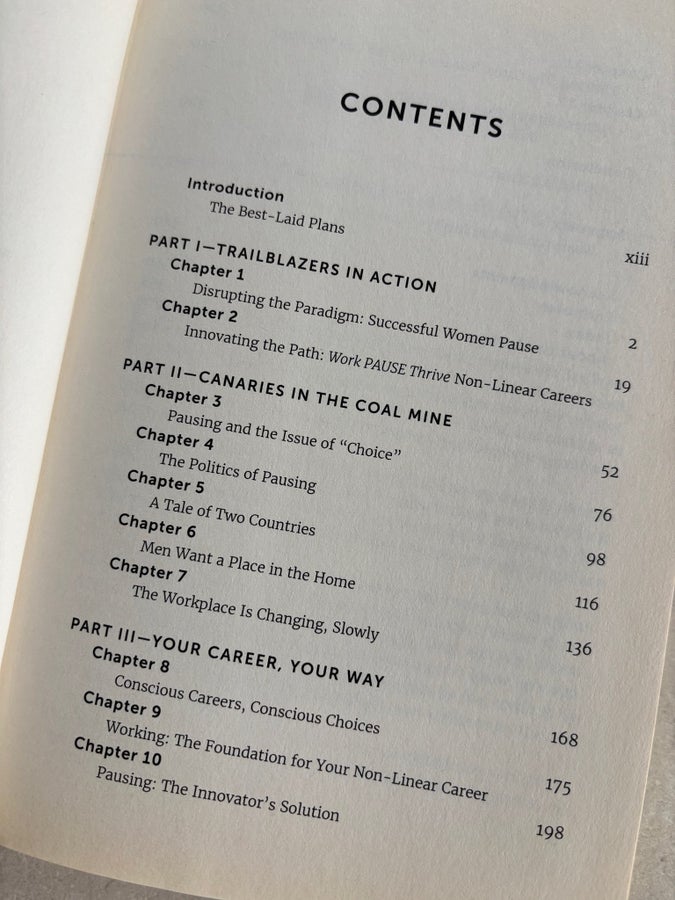 CONTENTS

Introduction
The Best-Laid Plans xiii

PART I—TRAILBLAZERS IN ACTION
Chapter 1
Disrupting the Paradigm: Successful Women Pause 2
Chapter 2
Innovating the Path: Work PAUSE Thrive Non-Linear Careers 19

PART II—CANARIES IN THE COAL MINE
Chapter 3
Pausing and the Issue of "Choice" 52
Chapter 4
The Politics of Pausing 76
Chapter 5
A Tale of Two Countries 98
Chapter 6
Men Want a Place in the Home 116
Chapter 7
The Workplace Is Changing, Slowly 136

PART III—YOUR CAREER, YOUR WAY
Chapter 8
Conscious Careers, Conscious Choices 168
Chapter 9
Working: The Foundation for Your Non-Linear Career 175
Chapter 10
Pausing: The Innovator's Solution 198